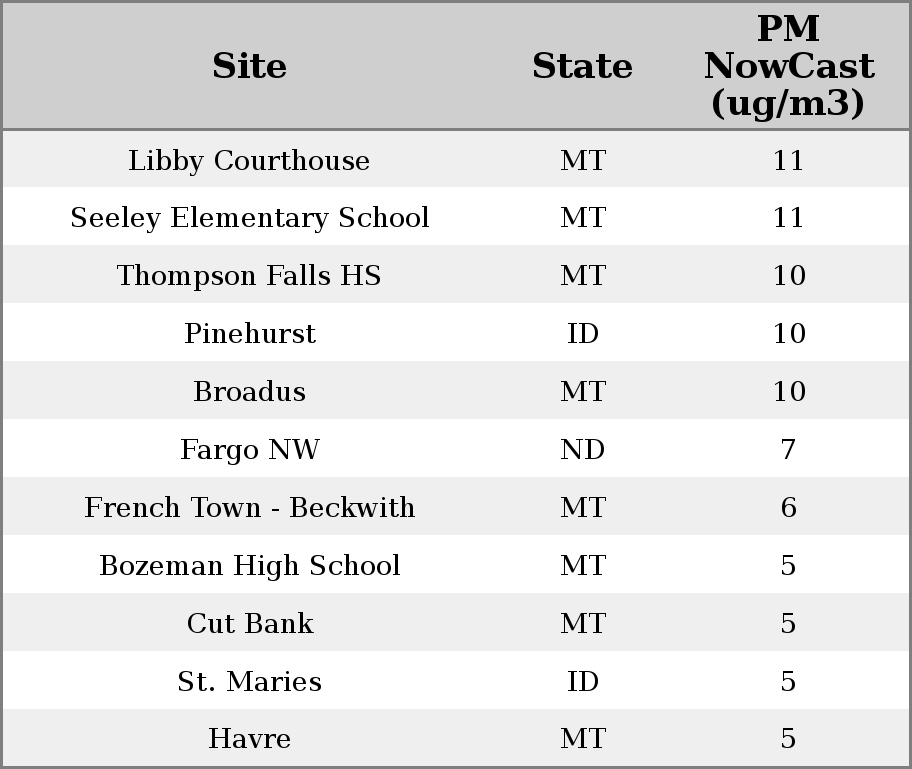 | Site | State | PM NowCast (ug/m3) |
|---|---|---|
| Libby Courthouse | MT | 11 |
| Seeley Elementary School | MT | 11 |
| Thompson Falls HS | MT | 10 |
| Pinehurst | ID | 10 |
| Broadus | MT | 10 |
| Fargo NW | ND | 7 |
| French Town - Beckwith | MT | 6 |
| Bozeman High School | MT | 5 |
| Cut Bank | MT | 5 |
| St. Maries | ID | 5 |
| Havre | MT | 5 |